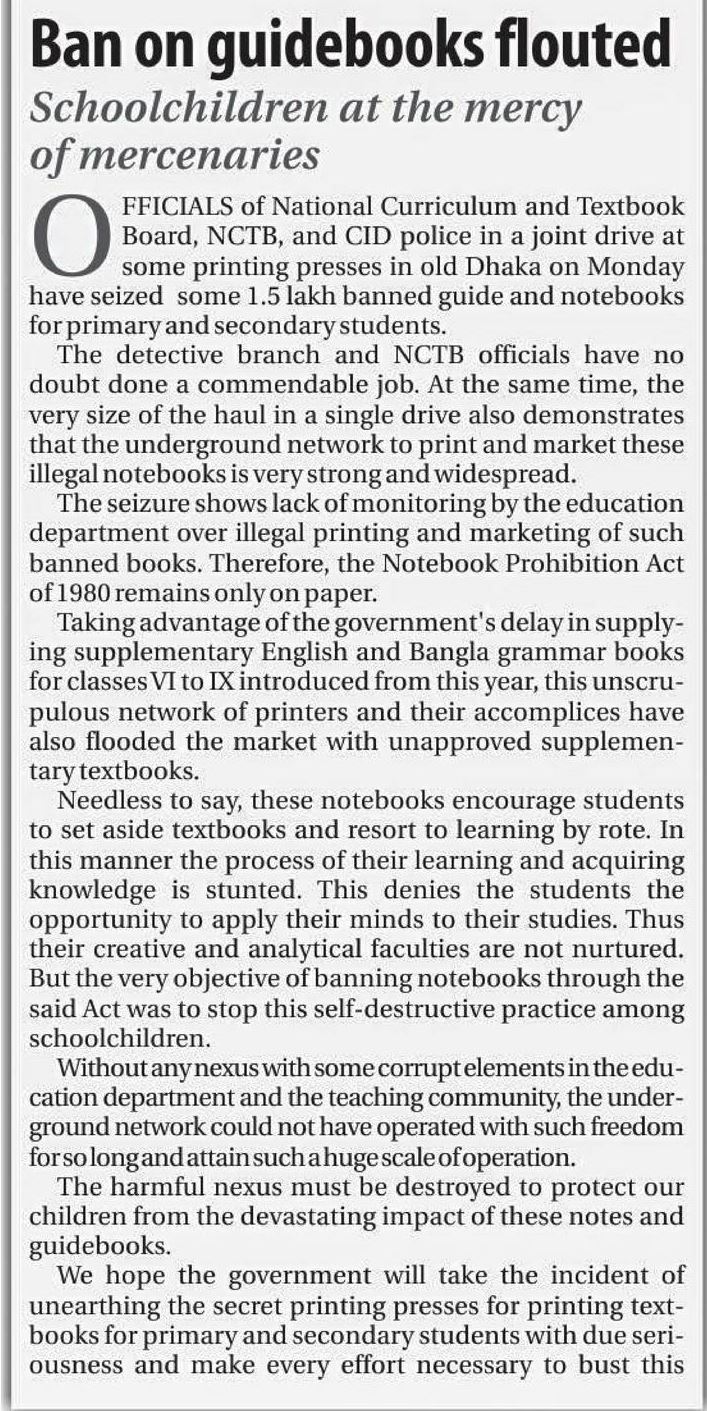 Ban on guidebooks flouted

Schoolchildren at the mercy of mercenaries

OFFICIALS of National Curriculum and Textbook Board, NCTB, and CID police in a joint drive at some printing presses in old Dhaka on Monday have seized some 1.5 lakh banned guide and notebooks for primary and secondary students.

The detective branch and NCTB officials have no doubt done a commendable job. At the same time, the very size of the haul in a single drive also demonstrates that the underground network to print and market these illegal notebooks is very strong and widespread.

The seizure shows lack of monitoring by the education department over illegal printing and marketing of such banned books. Therefore, the Notebook Prohibition Act of 1980 remains only on paper.

Taking advantage of the government's delay in supplying supplementary English and Bangla grammar books for classes VI to IX introduced from this year, this unscrupulous network of printers and their accomplices have also flooded the market with unapproved supplementary textbooks.

Needless to say, these notebooks encourage students to set aside textbooks and resort to learning by rote. In this manner the process of their learning and acquiring knowledge is stunted. This denies the students the opportunity to apply their minds to their studies. Thus their creative and analytical faculties are not nurtured. But the very objective of banning notebooks through the said Act was to stop this self-destructive practice among schoolchildren.

Without any nexus with some corrupt elements in the education department and the teaching community, the underground network could not have operated with such freedom for so long and attain such a huge scale of operation.

The harmful nexus must be destroyed to protect our children from the devastating impact of these notes and guidebooks.

We hope the government will take the incident of unearthing the secret printing presses for printing textbooks for primary and secondary students with due seriousness and make every effort necessary to bust this